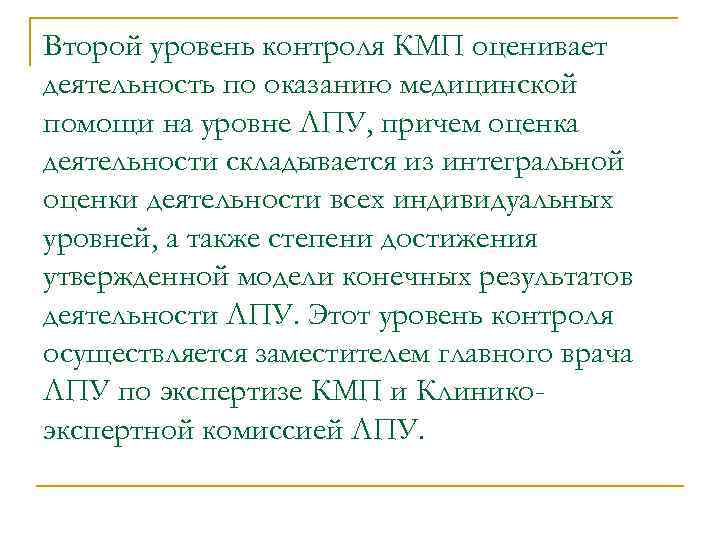 Второй уровень контроля КМП оценивает деятельность по оказанию медицинской помощи на уровне ЛПУ, причем оценка деятельности складывается из интегральной оценки деятельности всех индивидуальных уровней, а также степени достижения утвержденной модели конечных результатов деятельности ЛПУ. Этот уровень контроля осуществляется заместителем главного врача ЛПУ по экспертизе КМП и Клинико-экспертной комиссией ЛПУ.